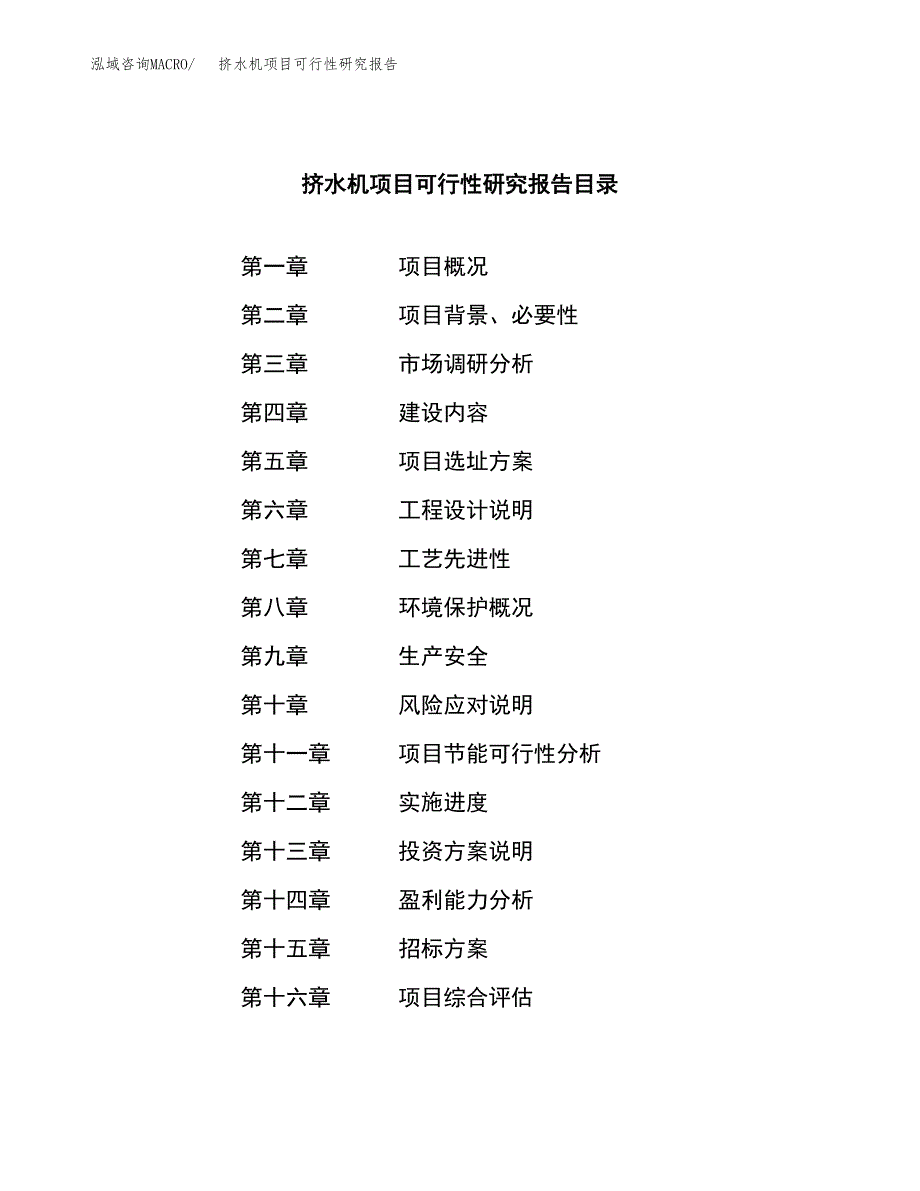 泓域咨询MACRO/　挤水机项目可行性研究报告

挤水机项目可行性研究报告目录

第一章　项目概况
第二章　项目背景、必要性
第三章　市场调研分析
第四章　建设内容
第五章　项目选址方案
第六章　工程设计说明
第七章　工艺先进性
第八章　环境保护概况
第九章　生产安全
第十章　风险应对说明
第十一章　项目节能可行性分析
第十二章　实施进度
第十三章　投资方案说明
第十四章　盈利能力分析
第十五章　招标方案
第十六章　项目综合评估